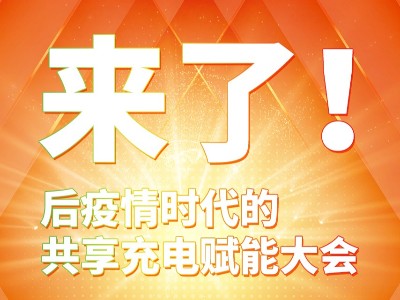 来了!

后疫情时代的
共享充电赋能大会